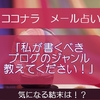 ココナラ　メール占い

「私が書くべき
ブログのジャンル
教えてください！」

気になる結末は！？